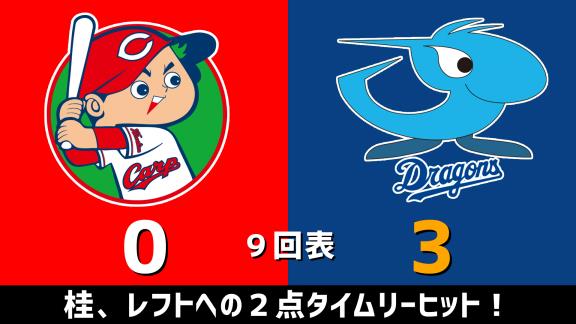 C

Carp

Dragons

0

9回表

3

桂、レフトへの２点タイムリーヒット！